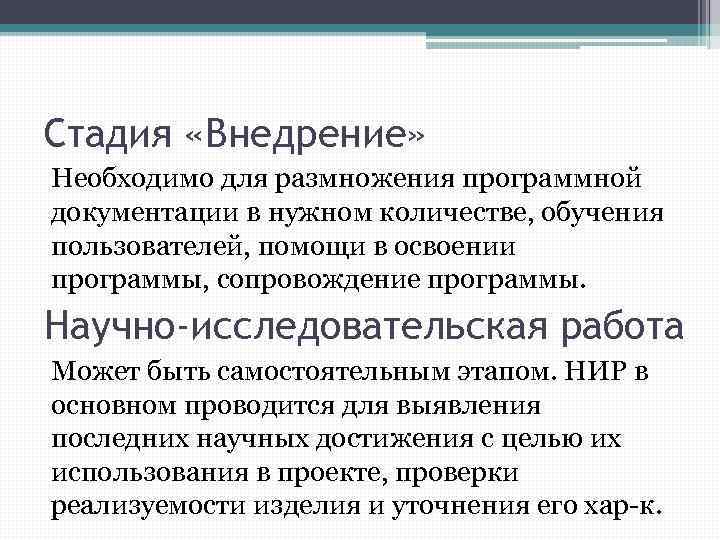 Стадия «Внедрение»

Необходимо для размножения программной документации в нужном количестве, обучения пользователей, помощи в освоении программы, сопровождение программы.

Научно-исследовательская работа

Может быть самостоятельным этапом. НИР в основном проводится для выявления последних научных достижения с целью их использования в проекте, проверки реализуемости изделия и уточнения его хар-к.